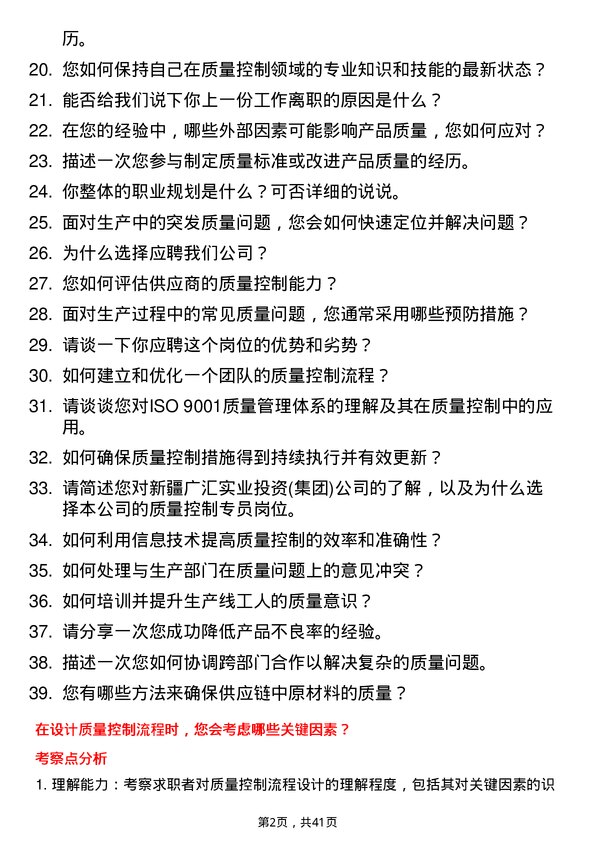 历。

20. 您如何保持自己在质量控制领域的专业知识和技能的最新状态？

21. 能否给我们说下你上一份工作离职的原因是什么？

22. 在您的经验中，哪些外部因素可能影响产品质量，您如何应对？

23. 描述一次您参与制定质量标准或改进产品质量的经历。

24. 你整体的职业规划是什么？可否详细的说说。

25. 面对生产中的突发质量问题，您会如何快速定位并解决问题？

26. 为什么选择应聘我们公司？

27. 您如何评估供应商的质量控制能力？

28. 面对生产过程中的常见质量问题，您通常采用哪些预防措施？

29. 请谈一下你应聘这个岗位的优势和劣势？

30. 如何建立和优化一个团队的质量控制流程？

31. 请谈谈您对ISO 9001质量管理体系的理解及其在质量控制中的应用。

32. 如何确保质量控制措施得到持续执行并有效更新？

33. 请简述您对新疆广汇实业投资(集团)公司的了解，以及为什么选择本公司的质量控制专员岗位。

34. 如何利用信息技术提高质量控制的效率和准确性？

35. 如何处理与生产部门在质量问题上的意见冲突？

36. 如何培训并提升生产线工人的质量意识？

37. 请分享一次您成功降低产品不良率的经验。

38. 描述一次您如何协调跨部门合作以解决复杂的质量问题。

39. 您有哪些方法来确保供应链中原材料的质量？

在设计质量控制流程时，您会考虑哪些关键因素？

考察点分析

1. 理解能力：考察求职者对质量控制流程设计的理解程度，包括其对关键因素的识

第2页，共41页